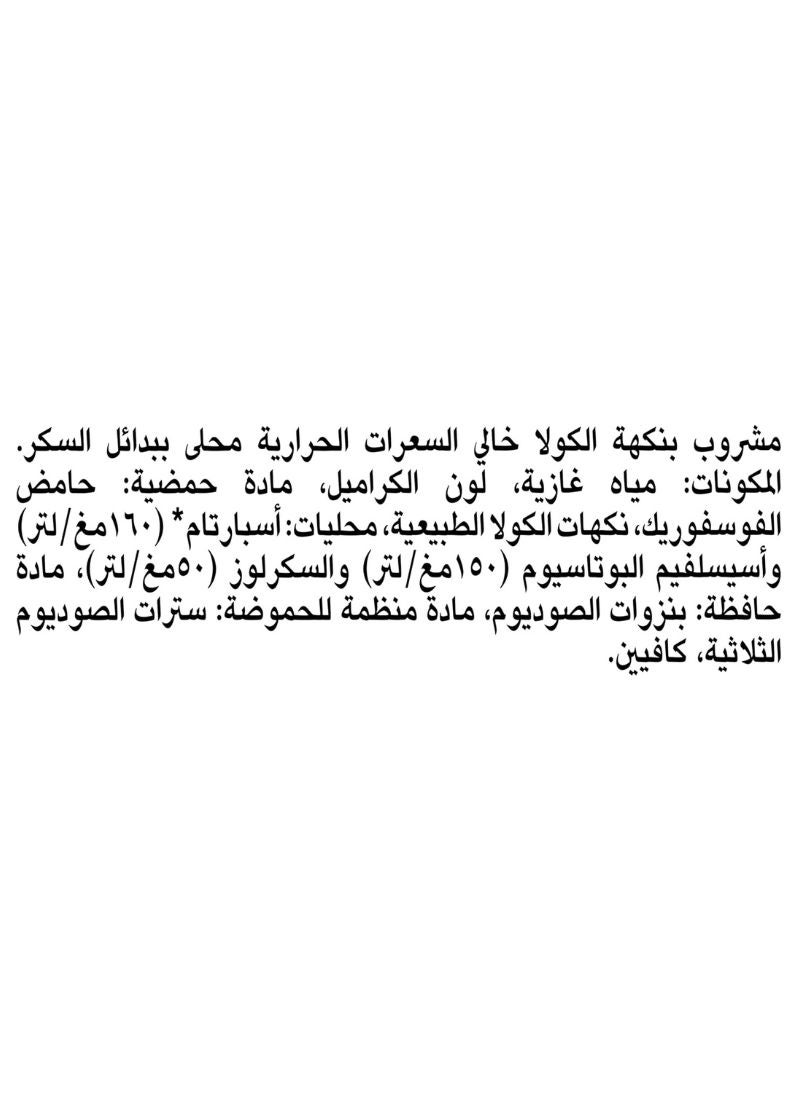 مشروب بنكهة الكولا خالي السعرات الحرارية محلى ببدائل السكر.
المكونات: مياه غازية، لون الكراميل، مادة حمضية: حامض الفوسفوريك، نكهات الكولا الطبيعية، محليات: أسبارتام* (١٦٠مغ/لتر) وأسيسلفيم البوتاسيوم (١٥٠مغ/لتر) والسكرلوز (٥٠مغ/لتر)، مادة حافظة: بنزوات الصوديوم، مادة منظمة للحموضة: سترات الصوديوم الثلاثية، كافيين.